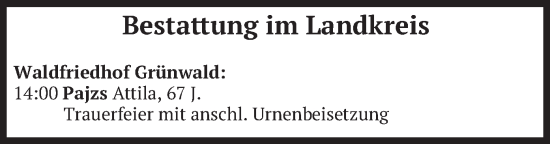 Bestattung im Landkreis

Waldfriedhof Grünwald:
14:00 Pajzs Attila, 67 J.
Trauerfeier mit anschl. Urnenbeisetzung